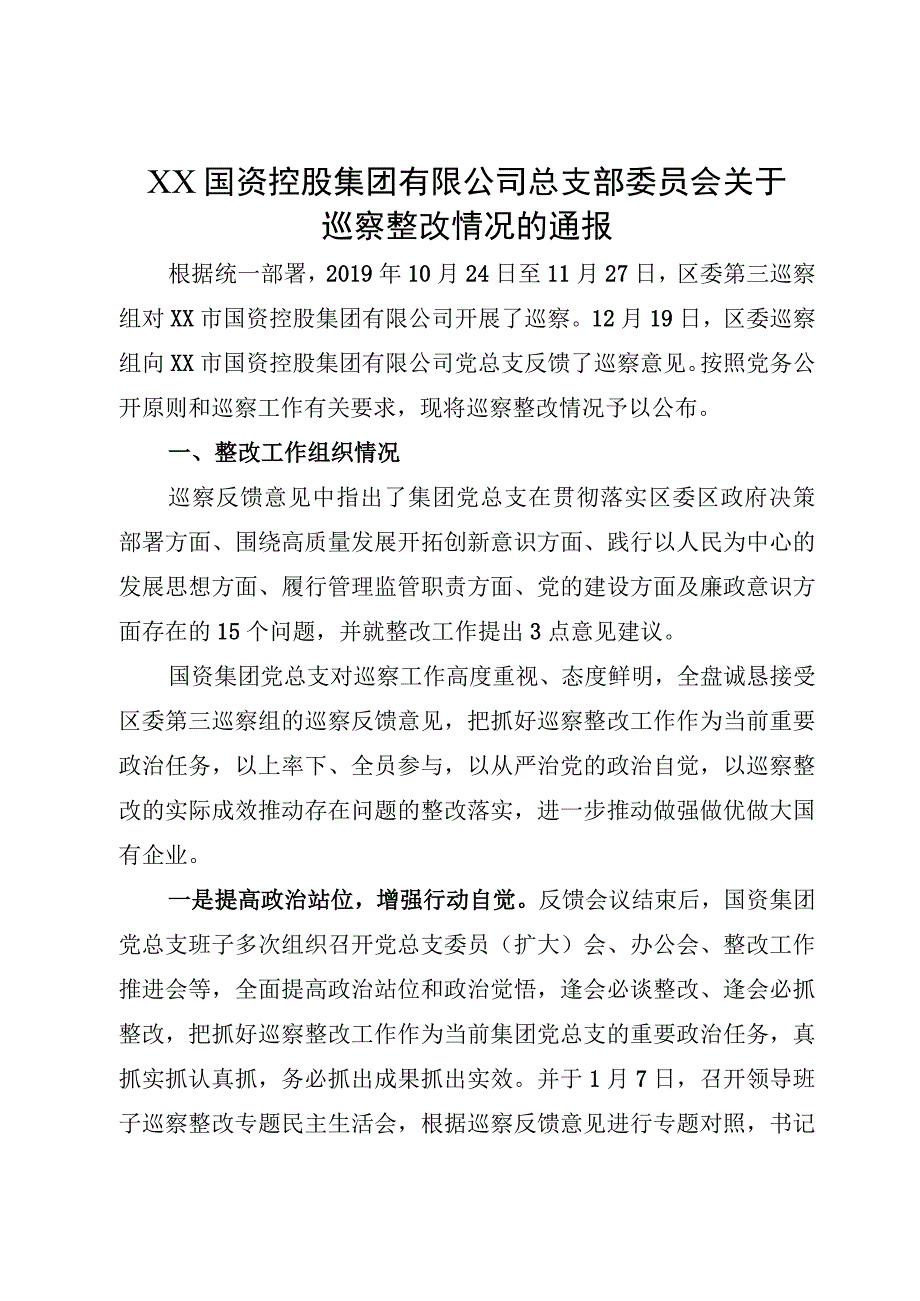 XX国资控股集团有限公司总支部委员会关于巡察整改情况的通报

根据统一部署，2019年10月24日至11月27日，区委第三巡察组对XX市国资控股集团有限公司开展了巡察。12月19日，区委巡察组向XX市国资控股集团有限公司党总支反馈了巡察意见。按照党务公开原则和巡察工作有关要求，现将巡察整改情况予以公布。

一、整改工作组织情况

巡察反馈意见中指出了集团党总支在贯彻落实区委区政府决策部署方面、围绕高质量发展开拓创新意识方面、践行以人民为中心的发展思想方面、履行管理监管职责方面、党的建设方面及廉政意识方面存在的15个问题，并就整改工作提出3点意见建议。

国资集团党总支对巡察工作高度重视、态度鲜明，全盘诚恳接受区委第三巡察组的巡察反馈意见，把抓好巡察整改工作作为当前重要政治任务，以上率下、全员参与，以从严治党的政治自觉，以巡察整改的实际成效推动存在问题的整改落实，进一步推动做强做优做大国有企业。

一是提高政治站位，增强行动自觉。反馈会议结束后，国资集团党总支班子多次组织召开党总支委员（扩大）会、办公会、整改工作推进会等，全面提高政治站位和政治觉悟，逢会必谈整改、逢会必抓整改，把抓好巡察整改工作作为当前集团党总支的重要政治任务，真抓实抓认真抓，务必抓出成果抓出实效。并于1月7日，召开领导班子巡察整改专题民主生活会，根据巡察反馈意见进行专题对照，书记